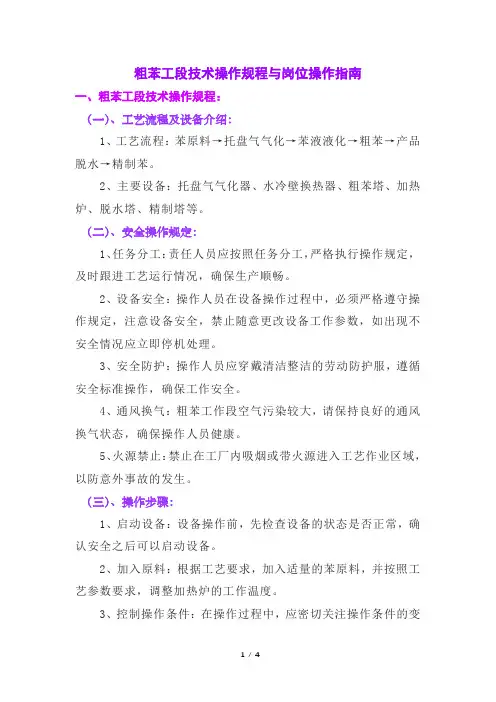 粗苯工段技术操作规程与岗位操作指南

一、粗苯工段技术操作规程：

（一）、工艺流程及设备介绍：

1、工艺流程：苯原料→托盘气气化→苯液液化→粗苯→产品脱水→精制苯。

2、主要设备：托盘气气化器、水冷壁换热器、粗苯塔、加热炉、脱水塔、精制塔等。

（二）、安全操作规定：

1、任务分工：责任人员应按照任务分工，严格执行操作规定，及时跟进工艺运行情况，确保生产顺畅。

2、设备安全：操作人员在设备操作过程中，必须严格遵守操作规定，注意设备安全，禁止随意更改设备工作参数，如出现不安全情况应立即停机处理。

3、安全防护：操作人员应穿戴清洁整洁的劳动防护服，遵循安全标准操作，确保工作安全。

4、通风换气：粗苯工作段空气污染较大，请保持良好的通风换气状态，确保操作人员健康。

5、火源禁止：禁止在工厂内吸烟或带火源进入工艺作业区域，以防意外事故的发生。

（三）、操作步骤：

1、启动设备：设备操作前，先检查设备的状态是否正常，确认安全之后可以启动设备。

2、加入原料：根据工艺要求，加入适量的苯原料，并按照工艺参数要求，调整加热炉的工作温度。

3、控制操作条件：在操作过程中，应密切关注操作条件的变

1 / 4